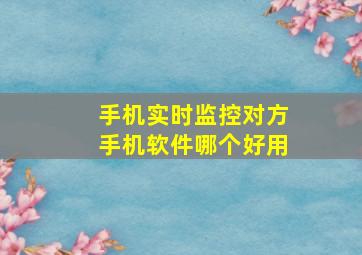 手机实时监控对方
手机软件哪个好用